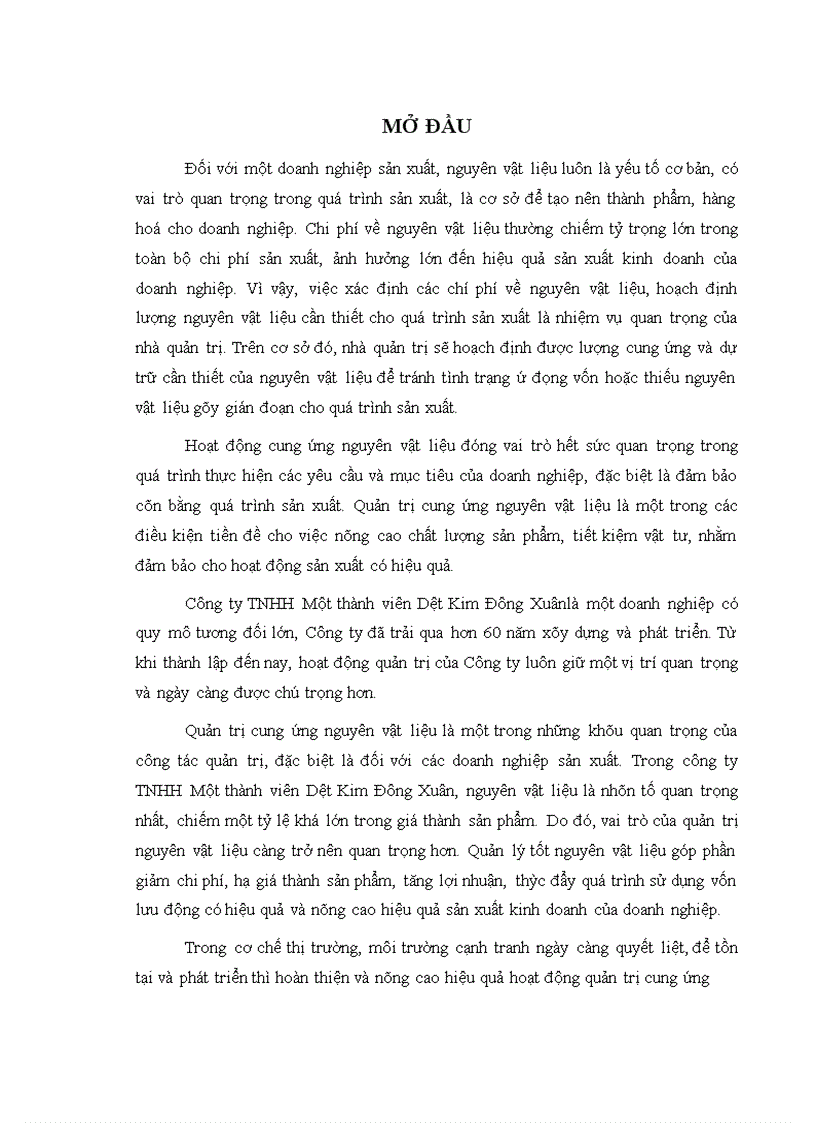 MỞ ĐẦU

Đối với một doanh nghiệp sản xuất, nguyên vật liệu luôn là yếu tố cơ bản, có vai trò quan trọng trong quá trình sản xuất, là cơ sở để tạo nên thành phẩm, hàng hoá cho doanh nghiệp. Chi phí về nguyên vật liệu thường chiếm tỷ trọng lớn trong toàn bộ chi phí sản xuất, ảnh hưởng lớn đến hiệu quả sản xuất kinh doanh của doanh nghiệp. Vì vậy, việc xác định các chí phí về nguyên vật liệu, hoạch định lượng nguyên vật liệu cần thiết cho quá trình sản xuất là nhiệm vụ quan trọng của nhà quản trị. Trên cơ sở đó, nhà quản trị sẽ hoạch định được lượng cung ứng và dự trữ cần thiết của nguyên vật liệu để tránh tình trạng ứ đọng vốn hoặc thiếu nguyên vật liệu gõy gián đoạn cho quá trình sản xuất.

Hoạt động cung ứng nguyên vật liệu đóng vai trò hết sức quan trọng trong quá trình thực hiện các yêu cầu và mục tiêu của doanh nghiệp, đặc biệt là đảm bảo cõn bằng quá trình sản xuất. Quản trị cung ứng nguyên vật liệu là một trong các điều kiện tiền đề cho việc nõng cao chất lượng sản phẩm, tiết kiệm vật tư, nhằm đảm bảo cho hoạt động sản xuất có hiệu quả.

Công ty TNHH Một thành viên Dệt Kim Đông Xuânlà một doanh nghiệp có quy mô tương đối lớn, Công ty đã trải qua hơn 60 năm xõy dựng và phát triển. Từ khi thành lập đến nay, hoạt động quản trị của Công ty luôn giữ một vị trí quan trọng và ngày càng được chú trọng hơn.

Quản trị cung ứng nguyên vật liệu là một trong những khõu quan trọng của công tác quản trị, đặc biệt là đối với các doanh nghiệp sản xuất. Trong công ty TNHH Một thành viên Dệt Kim Đông Xuân, nguyên vật liệu là nhõn tố quan trọng nhất, chiếm một tỷ lệ khá lớn trong giá thành sản phẩm. Do đó, vai trò của quản trị nguyên vật liệu càng trở nên quan trọng hơn. Quản lý tốt nguyên vật liệu góp phần giảm chi phí, hạ giá thành sản phẩm, tăng lợi nhuận, thỳc đẩy quá trình sử dụng vốn lưu động có hiệu quả và nõng cao hiệu quả sản xuất kinh doanh của doanh nghiệp.

Trong cơ chế thị trường, môi trường cạnh tranh ngày càng quyết liệt, để tồn tại và phát triển thì hoàn thiện và nõng cao hiệu quả hoạt động quản trị cung ứng